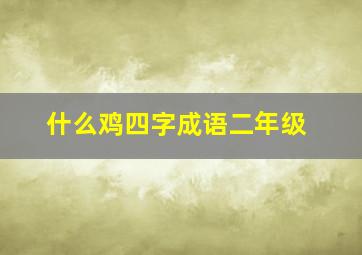 什么鸡四字成语二年级